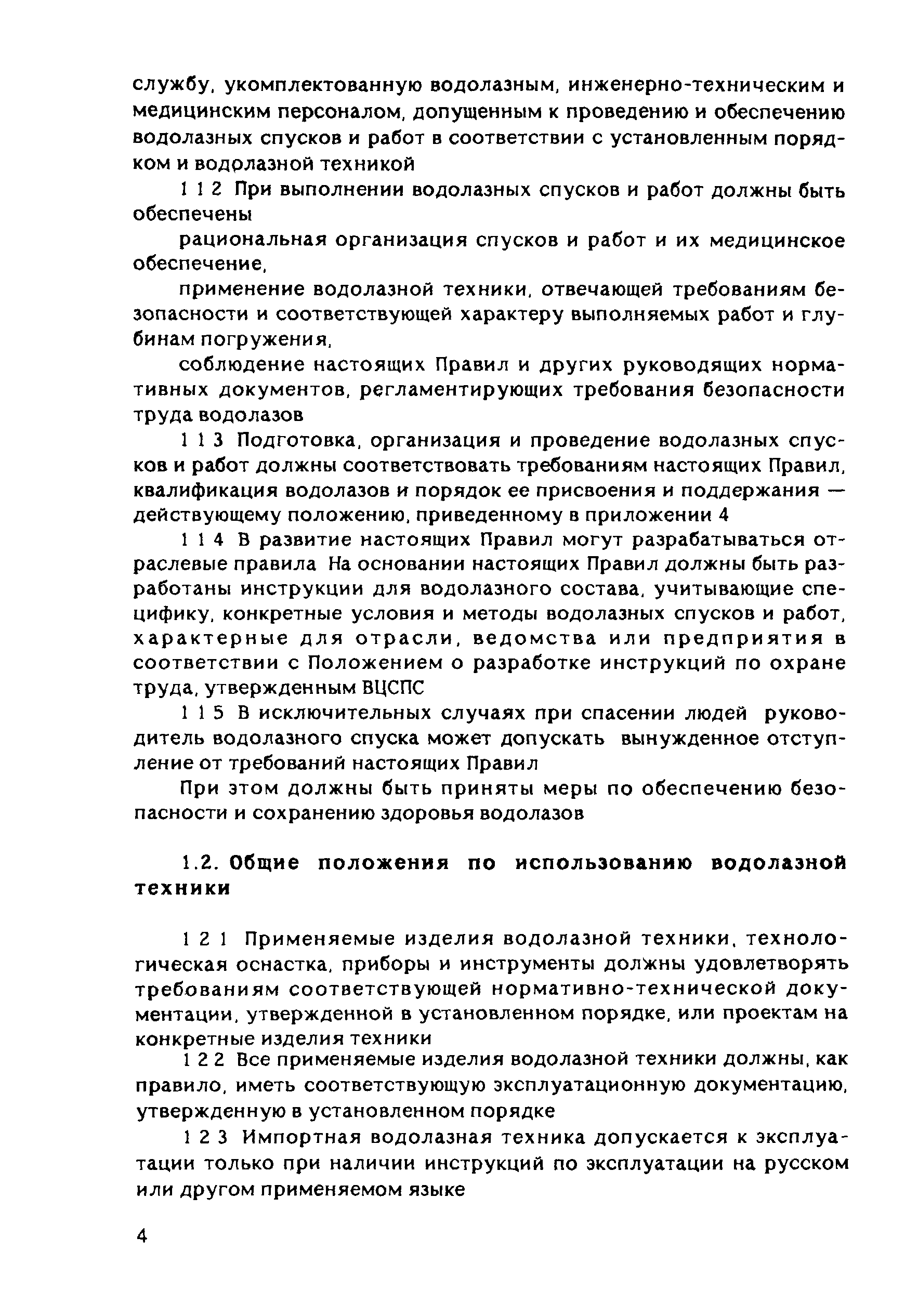 службу, укомплектованную водолазным, инженерно-техническим и медицинским персоналом, допущенным к проведению и обеспечению водолазных спусков и работ в соответствии с установленным порядком и водолазной техникой

1 1 2 При выполнении водолазных спусков и работ должны быть обеспечены

рациональная организация спусков и работ и их медицинское обеспечение,

применение водолазной техники, отвечающей требованиям безопасности и соответствующей характеру выполняемых работ и глубинам погружения,

соблюдение настоящих Правил и других руководящих нормативных документов, регламентирующих требования безопасности труда водолазов

1 1 3 Подготовка, организация и проведение водолазных спусков и работ должны соответствовать требованиям настоящих Правил, квалификация водолазов и порядок ее присвоения и поддержания — действующему положению, приведенному в приложении 4

1 1 4 В развитие настоящих Правил могут разрабатываться отраслевые правила На основании настоящих Правил должны быть разработаны инструкции для водолазного состава, учитывающие специфику, конкретные условия и методы водолазных спусков и работ, характерные для отрасли, ведомства или предприятия в соответствии с Положением о разработке инструкций по охране труда, утвержденным ВЦСПС

1 1 5 В исключительных случаях при спасении людей руководитель водолазного спуска может допускать вынужденное отступление от требований настоящих Правил

При этом должны быть приняты меры по обеспечению безопасности и сохранению здоровья водолазов

1.2. Общие положения по использованию водолазной техники

1 2 1 Применяемые изделия водолазной техники, технологическая оснастка, приборы и инструменты должны удовлетворять требованиям соответствующей нормативно-технической документации, утвержденной в установленном порядке, или проектам на конкретные изделия техники

1 2 2 Все применяемые изделия водолазной техники должны, как правило, иметь соответствующую эксплуатационную документацию, утвержденную в установленном порядке

1 2 3 Импортная водолазная техника допускается к эксплуатации только при наличии инструкций по эксплуатации на русском или другом применяемом языке

4